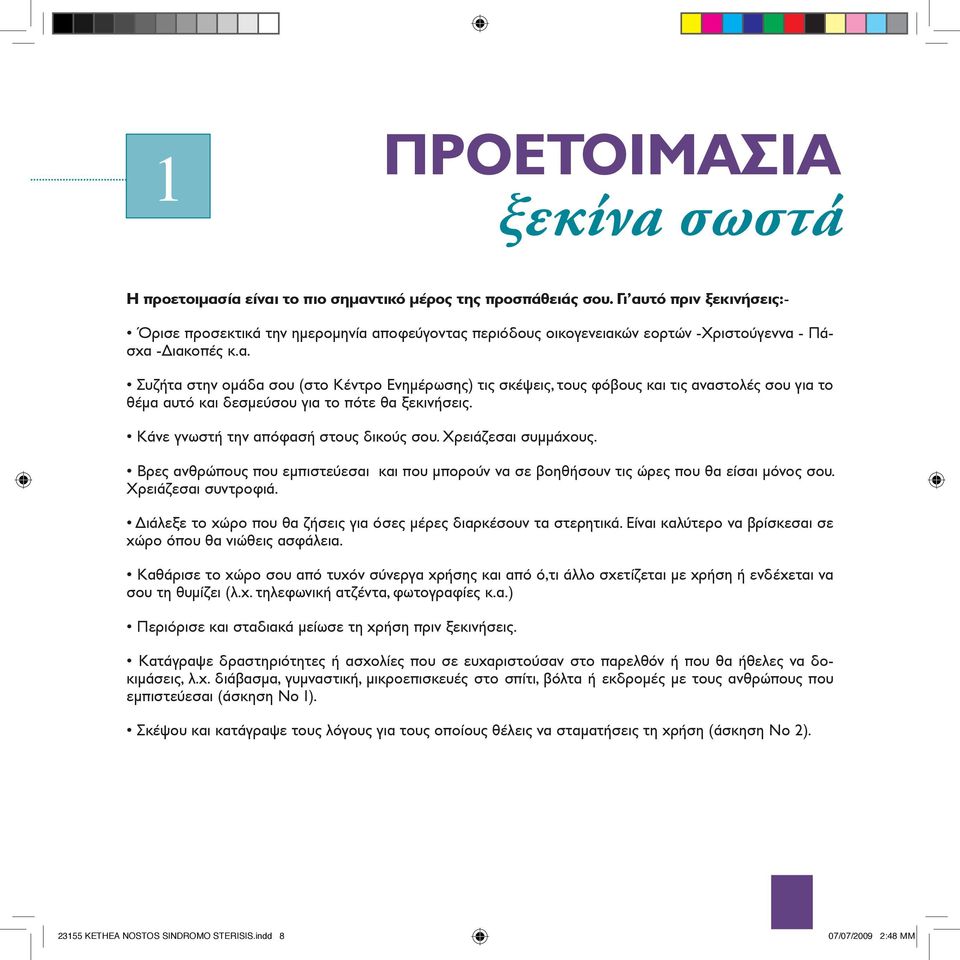 1

ΠΡΟΕΤΟΙΜΑΣΙΑ
ξεκίνα σωστά

Η προετοιμασία είναι το πιο σημαντικό μέρος της προσπάθειάς σου. Γι'αυτό πριν ξεκινήσεις:-

• Όρισε προσεκτικά την ημερομηνία αποφεύγοντας περιόδους οικογενειακών εορτών -Χριστούγεννα - Πάσχα -Διακοπές κ.α.

• Συζήτα στην ομάδα σου (στο Κέντρο Ενημέρωσης) τις σκέψεις, τους φόβους και τις αναστολές σου για το θέμα αυτό και δεσμεύσου για το πότε θα ξεκινήσεις.

• Κάνε γνωστή την απόφασή στους δικούς σου. Χρειάζεσαι συμμάχους.

• Βρες ανθρώπους που εμπιστεύεσαι και που μπορούν να σε βοηθήσουν τις ώρες που θα είσαι μόνος σου. Χρειάζεσαι συντροφιά.

• Διάλεξε το χώρο που θα ζήσεις για όσες μέρες διαρκέσουν τα στερητικά. Είναι καλύτερο να βρίσκεσαι σε χώρο όπου θα νιώθεις ασφάλεια.

• Καθάρισε το χώρο σου από τυχόν σύνεργα χρήσης και από ό,τι άλλο σχετίζεται με χρήση ή ενδέχεται να σου τη θυμίζει (λ.χ. τηλεφωνική ατζέντα, φωτογραφίες κ.α.)

• Περιόρισε και σταδιακά μείωσε τη χρήση πριν ξεκινήσεις.

• Κατάγραψε δραστηριότητες ή ασχολίες που σε ευχαριστούσαν στο παρελθόν ή που θα ήθελες να δοκιμάσεις, λ.χ. διάβασμα, γυμναστική, μικροεπισκευές στο σπίτι, βόλτα ή εκδρομές με τους ανθρώπους που εμπιστεύεσαι (άσκηση Νο 1).

• Σκέψου και κατάγραψε τους λόγους για τους οποίους θέλεις να σταματήσεις τη χρήση (άσκηση Νο 2).

23155 KETHEA NOSTOS SINDROMO STERISIS.indd 8 07/07/2009 2:48 MM